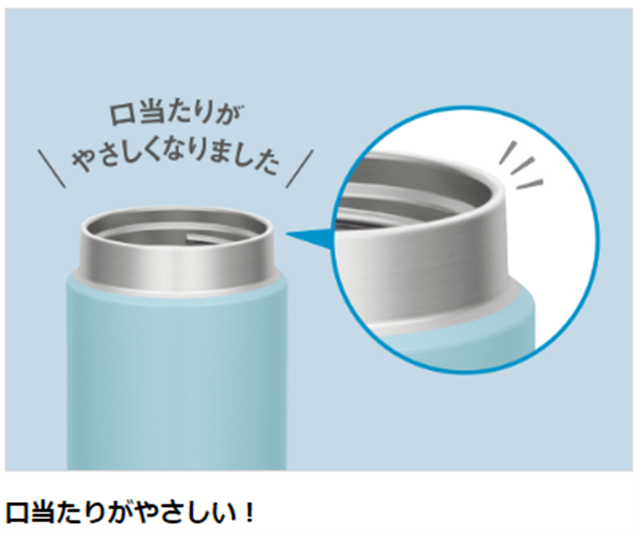 口当たりが
やさしくなりました

口当たりがやさしい！